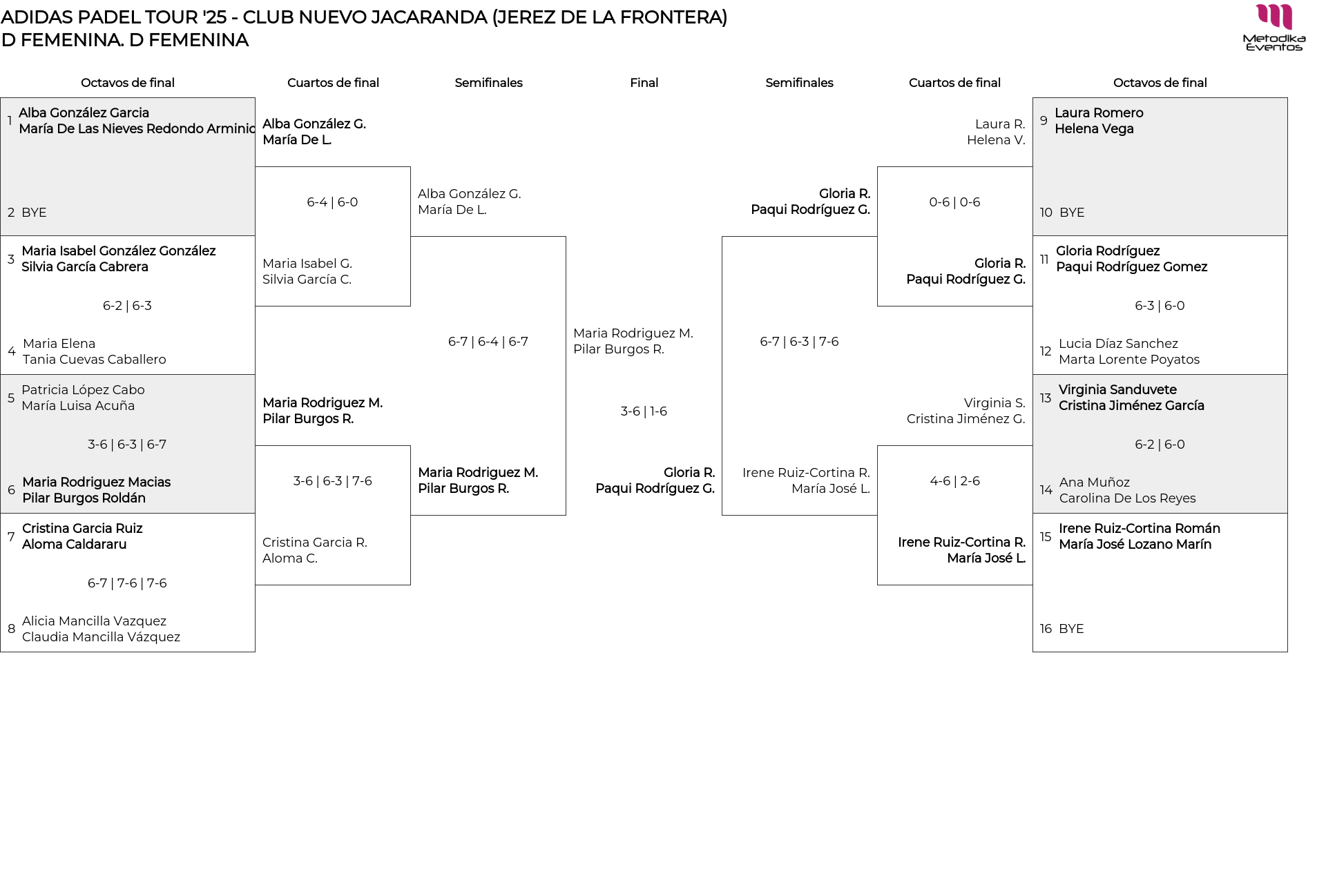 ADIDAS PADEL TOUR '25 - CLUB NUEVO JACARANDA (JEREZ DE LA FRONTERA)
D FEMENINA. D FEMENINA

Metodika Eventos

Octavos de final

1 Alba González Garcia
María De Las Nieves Redondo Arminio

2 BYE

3 Maria Isabel González González
Silvia García Cabrera

6-2 | 6-3

4 Maria Elena
Tania Cuevas Caballero

5 Patricia López Cabo
María Luisa Acuña

3-6 | 6-3 | 6-7

6 Maria Rodriguez Macias
Pilar Burgos Roldán

7 Cristina Garcia Ruiz
Aloma Caldararu

6-7 | 7-6 | 7-6

8 Alicia Mancilla Vazquez
Claudia Mancilla Vázquez

Cuartos de final

Alba González G.
María De L.

6-4 | 6-0

Maria Isabel G.
Silvia García C.

Maria Rodriguez M.
Pilar Burgos R.

3-6 | 6-3 | 7-6

Cristina Garcia R.
Aloma C.

Semifinales

Alba González G.
María De L.

6-7 | 6-4 | 6-7

Maria Rodriguez M.
Pilar Burgos R.

Final

Maria Rodriguez M.
Pilar Burgos R.

3-6 | 1-6

Gloria R.
Paqui Rodríguez G.

Semifinales

Gloria R.
Paqui Rodríguez G.

6-7 | 6-3 | 7-6

Irene Ruiz-Cortina R.
María José L.

Cuartos de final

Laura R.
Helena V.

0-6 | 0-6

Gloria R.
Paqui Rodríguez G.

Virginia S.
Cristina Jiménez G.

4-6 | 2-6

Irene Ruiz-Cortina R.
María José L.

Octavos de final

9 Laura Romero
Helena Vega

10 BYE

11 Gloria Rodríguez
Paqui Rodríguez Gomez

6-3 | 6-0

12 Lucia Díaz Sanchez
Marta Lorente Poyatos

13 Virginia Sanduvete
Cristina Jiménez García

6-2 | 6-0

14 Ana Muñoz
Carolina De Los Reyes

15 Irene Ruiz-Cortina Román
María José Lozano Marín

16 BYE